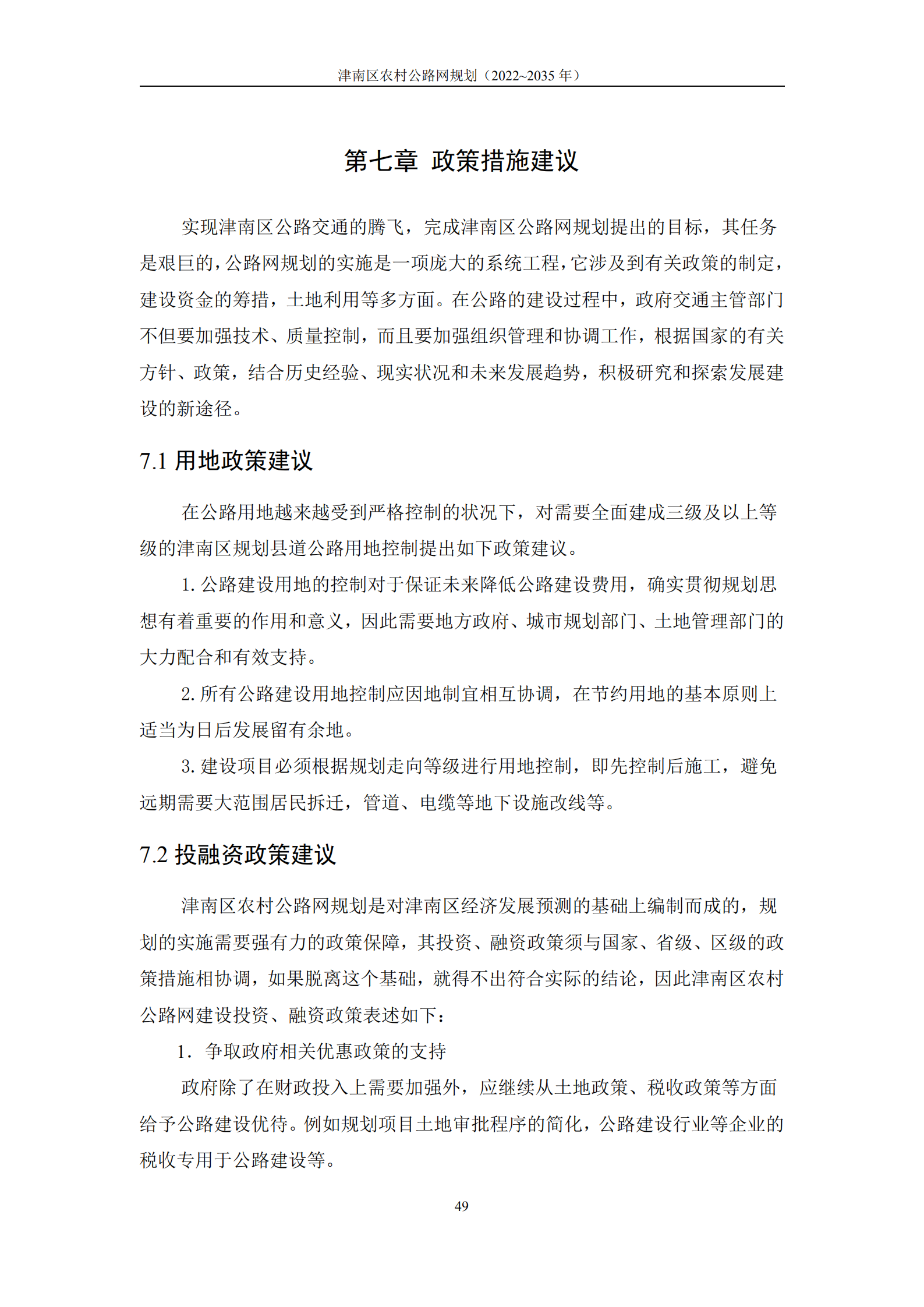 津南区农村公路网规划（2022~2035 年）

第七章 政策措施建议

实现津南区公路交通的腾飞，完成津南区公路网规划提出的目标，其任务是艰巨的，公路网规划的实施是一项庞大的系统工程，它涉及到有关政策的制定，建设资金的筹措，土地利用等多方面。在公路的建设过程中，政府交通主管部门不但要加强技术、质量控制，而且要加强组织管理和协调工作，根据国家的有关方针、政策，结合历史经验、现实状况和未来发展趋势，积极研究和探索发展建设的新途径。

7.1 用地政策建议

在公路用地越来越受到严格控制的状况下，对需要全面建成三级及以上等级的津南区规划县道公路用地控制提出如下政策建议。

1. 公路建设用地的控制对于保证未来降低公路建设费用，确实贯彻规划思想有着重要的作用和意义，因此需要地方政府、城市规划部门、土地管理部门的大力配合和有效支持。

2. 所有公路建设用地控制应因地制宜相互协调，在节约用地的基本原则上适当为日后发展留有余地。

3. 建设项目必须根据规划走向等级进行用地控制，即先控制后施工，避免远期需要大范围居民拆迁，管道、电缆等地下设施改线等。

7.2 投融资政策建议

津南区农村公路网规划是对津南区经济发展预测的基础上编制而成的，规划的实施需要强有力的政策保障，其投资、融资政策须与国家、省级、区级的政策措施相协调，如果脱离这个基础，就得不出符合实际的结论，因此津南区农村公路网建设投资、融资政策表述如下：

1. 争取政府相关优惠政策的支持

政府除了在财政投入上需要加强外，应继续从土地政策、税收政策等方面给予公路建设优待。例如规划项目土地审批程序的简化，公路建设行业等企业的税收专用于公路建设等。

49